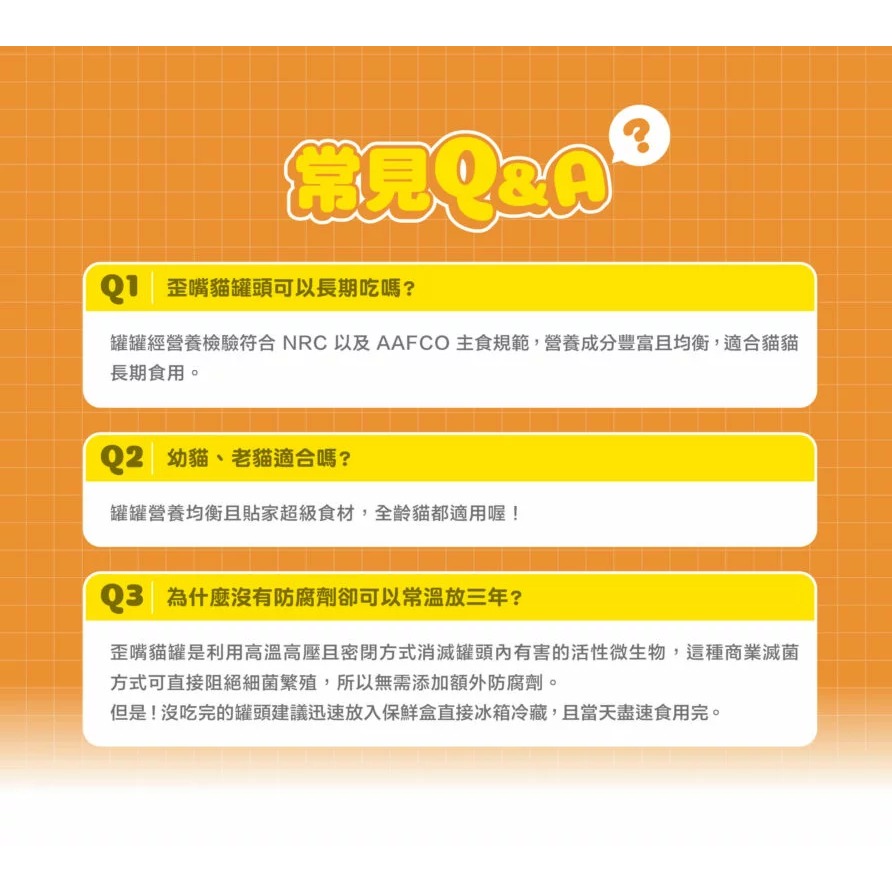 常見Q&A

?

Q1 歪嘴貓罐頭可以長期吃嗎?

罐罐經營養檢驗符合 NRC 以及 AAFCO 主食規範，營養成分豐富且均衡，適合貓貓長期食用。

Q2 幼貓、老貓適合嗎?

罐罐營養均衡且貼家超級食材，全齡貓都適用喔！

Q3 為什麼沒有防腐劑卻可以常溫放三年?

歪嘴貓罐是利用高溫高壓且密閉方式消滅罐頭內有害的活性微生物，這種商業滅菌方式可直接阻絕細菌繁殖，所以無需添加額外防腐劑。
但是！沒吃完的罐頭建議迅速放入保鮮盒直接冰箱冷藏，且當天盡速食用完。